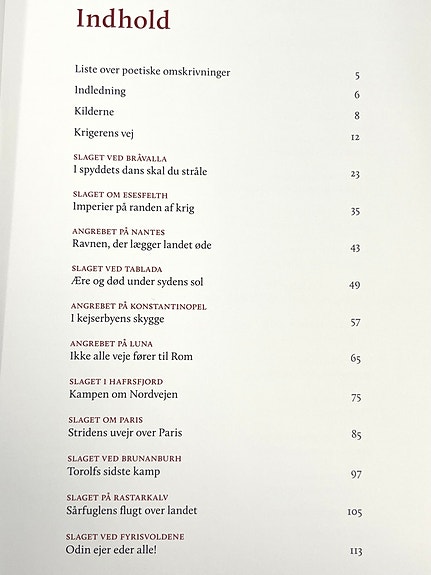 Indhold

Liste over poetiske omskrivninger 5

Indledning 6

Kilderne 8

Krigerens vej 12

SLAGET VED BRÅVALLA
I spyddets dans skal du stråle 23

SLAGET OM ESESFELTH
Imperier på randen af krig 35

ANGREBET PÅ NANTES
Ravnen, der lægger landet øde 43

SLAGET VED TABLADA
Ære og død under sydens sol 49

ANGREBET PÅ KONSTANTINOPEL
I kejserbyens skygge 57

ANGREBET PÅ LUNA
Ikke alle veje fører til Rom 65

SLAGET I HAFRSFJORD
Kampen om Nordvejen 75

SLAGET OM PARIS
Stridens uvejr over Paris 85

SLAGET VED BRUNANBURH
Torolfs sidste kamp 97

SLAGET PÅ RASTARKALV
Sårfuglens flugt over landet 105

SLAGET VED FYRISVOLDENE
Odin ejer eder alle! 113